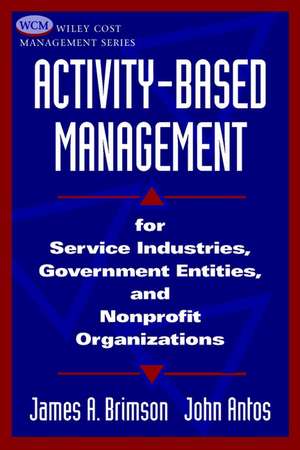 WCM WILEY COST MANAGEMENT SERIES

ACTIVITY-BASED MANAGEMENT

for Service Industries, Government Entities, and Nonprofit Organizations

James A. Brimson John Antos